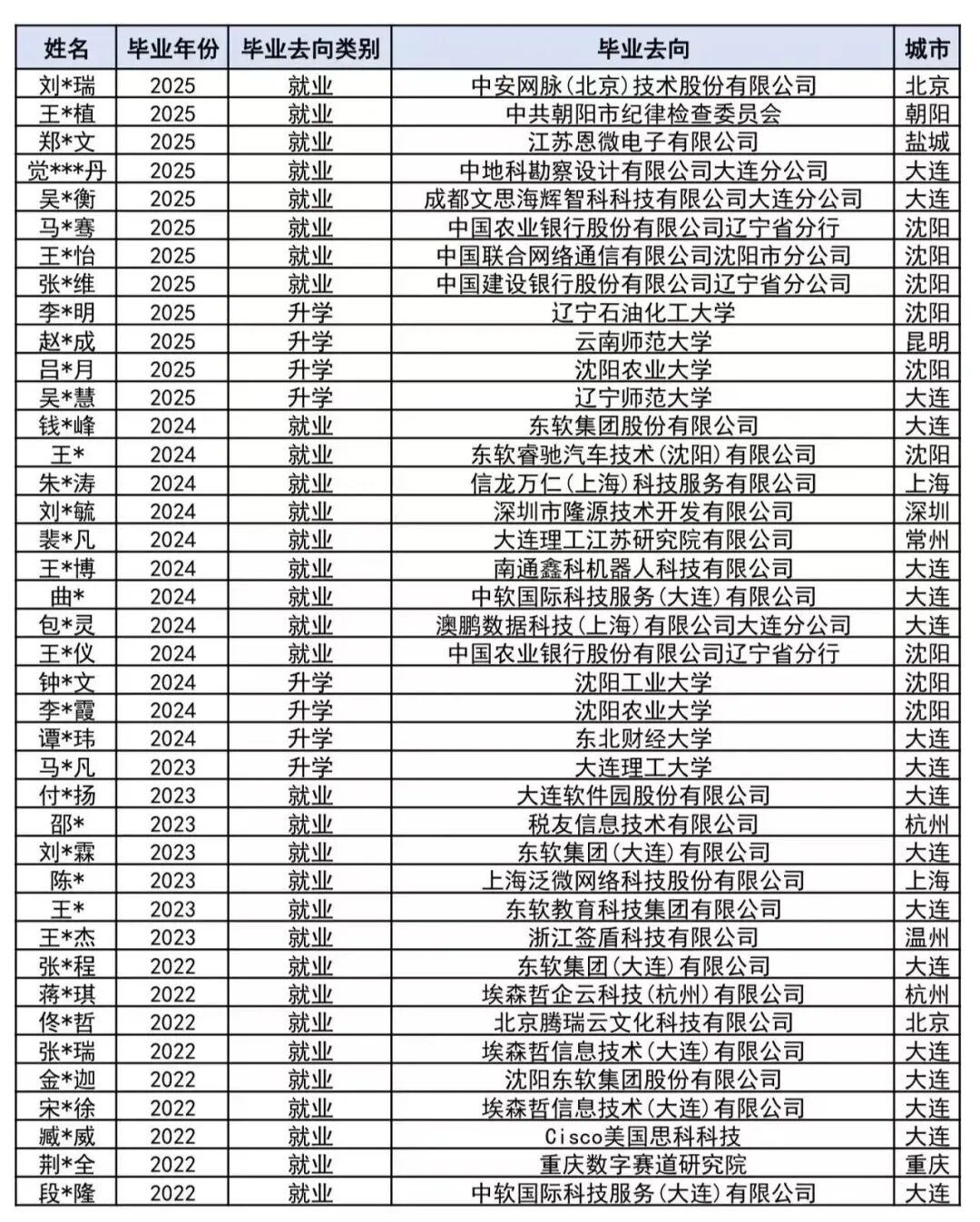 | 姓名 | 毕业年份 | 毕业去向类别 | 毕业去向 | 城市 |
|---|---|---|---|---|
| 刘*瑞 | 2025 | 就业 | 中安网脉(北京)技术股份有限公司 | 北京 |
| 王*植 | 2025 | 就业 | 中共朝阳市纪律检查委员会 | 朝阳 |
| 郑*文 | 2025 | 就业 | 江苏恩微电子有限公司 | 盐城 |
| 觉***丹 | 2025 | 就业 | 中地科勘察设计有限公司大连分公司 | 大连 |
| 吴*衡 | 2025 | 就业 | 成都文思海辉智科科技有限公司大连分公司 | 大连 |
| 马*骞 | 2025 | 就业 | 中国农业银行股份有限公司辽宁省分行 | 沈阳 |
| 王*怡 | 2025 | 就业 | 中国联合网络通信有限公司沈阳市分公司 | 沈阳 |
| 张*维 | 2025 | 就业 | 中国建设银行股份有限公司辽宁省分公司 | 沈阳 |
| 李*明 | 2025 | 升学 | 辽宁石油化工大学 | 沈阳 |
| 赵*成 | 2025 | 升学 | 云南师范大学 | 昆明 |
| 吕*月 | 2025 | 升学 | 沈阳农业大学 | 沈阳 |
| 吴*慧 | 2025 | 升学 | 辽宁师范大学 | 大连 |
| 钱*峰 | 2024 | 就业 | 东软集团股份有限公司 | 大连 |
| 王* | 2024 | 就业 | 东软睿驰汽车技术(沈阳)有限公司 | 沈阳 |
| 朱*涛 | 2024 | 就业 | 信龙万仁(上海)科技服务有限公司 | 上海 |
| 刘*毓 | 2024 | 就业 | 深圳市隆源技术开发有限公司 | 深圳 |
| 裴*凡 | 2024 | 就业 | 大连理工江苏研究院有限公司 | 常州 |
| 王*博 | 2024 | 就业 | 南通鑫科机器人科技有限公司 | 大连 |
| 曲* | 2024 | 就业 | 中软国际科技服务(大连)有限公司 | 大连 |
| 包*灵 | 2024 | 就业 | 澳鹏数据科技(上海)有限公司大连分公司 | 大连 |
| 王*仪 | 2024 | 就业 | 中国农业银行股份有限公司辽宁省分行 | 沈阳 |
| 钟*文 | 2024 | 升学 | 沈阳工业大学 | 沈阳 |
| 李*霞 | 2024 | 升学 | 沈阳农业大学 | 沈阳 |
| 谭*玮 | 2024 | 升学 | 东北财经大学 | 大连 |
| 马*凡 | 2023 | 升学 | 大连理工大学 | 大连 |
| 付*扬 | 2023 | 就业 | 大连软件园股份有限公司 | 大连 |
| 邵* | 2023 | 就业 | 税友信息技术有限公司 | 杭州 |
| 刘*霖 | 2023 | 就业 | 东软集团(大连)有限公司 | 大连 |
| 陈* | 2023 | 就业 | 上海泛微网络科技股份有限公司 | 上海 |
| 王* | 2023 | 就业 | 东软教育科技集团有限公司 | 大连 |
| 王*杰 | 2023 | 就业 | 浙江签盾科技有限公司 | 温州 |
| 张*程 | 2022 | 就业 | 东软集团(大连)有限公司 | 大连 |
| 蒋*琪 | 2022 | 就业 | 埃森哲企云科技(杭州)有限公司 | 杭州 |
| 佟*哲 | 2022 | 就业 | 北京腾瑞云文化科技有限公司 | 北京 |
| 张*瑞 | 2022 | 就业 | 埃森哲信息技术(大连)有限公司 | 大连 |
| 金*迦 | 2022 | 就业 | 沈阳东软集团股份有限公司 | 大连 |
| 宋*徐 | 2022 | 就业 | 埃森哲信息技术(大连)有限公司 | 大连 |
| 臧*威 | 2022 | 就业 | Cisco美国思科科技 | 大连 |
| 荆*全 | 2022 | 就业 | 重庆数字赛道研究院 | 重庆 |
| 段*隆 | 2022 | 就业 | 中软国际科技服务(大连)有限公司 | 大连 |